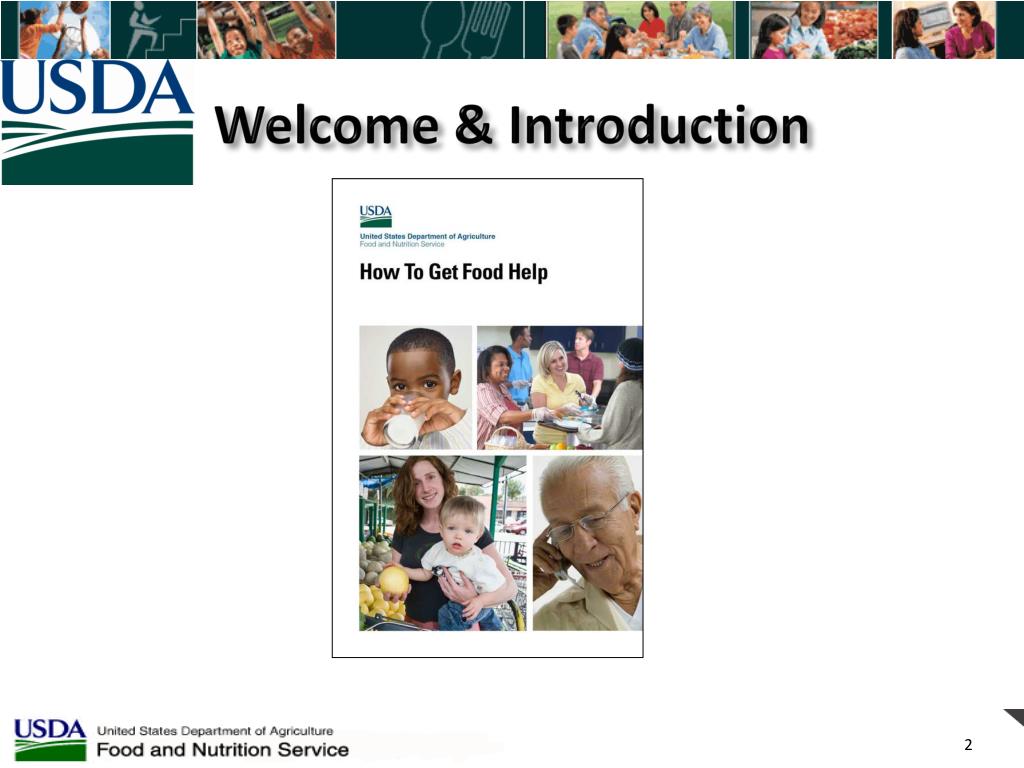 USDA

Welcome & Introduction

USDA
United States Department of Agriculture
Food and Nutrition Service

How To Get Food Help

USDA United States Department of Agriculture
Food and Nutrition Service

2